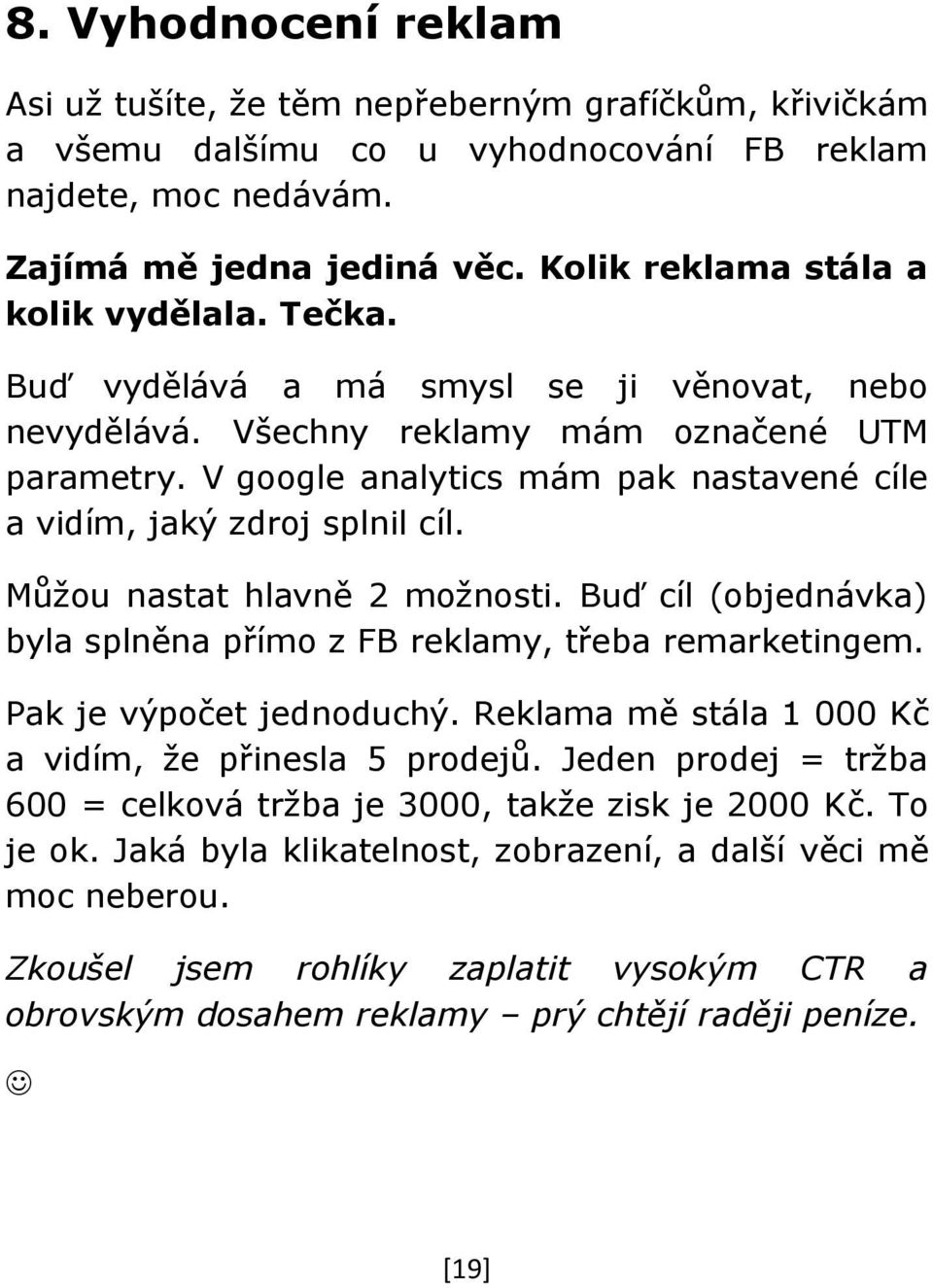 8. Vyhodnocení reklam

Asi už tušíte, že těm nepřeberným grafíčkům, křivičkám a všemu dalšímu co u vyhodnocování FB reklam najdete, moc nedávám.

Zajímá mě jedna jediná věc. Kolik reklama stála a kolik vydělala. Tečka.

Buď vydělává a má smysl se ji věnovat, nebo nevydělává. Všechny reklamy mám označené UTM parametry. V google analytics mám pak nastavené cíle a vidím, jaký zdroj splnil cíl.

Můžou nastat hlavně 2 možnosti. Buď cíl (objednávka) byla splněna přímo z FB reklamy, třeba remarketingem.

Pak je výpočet jednoduchý. Reklama mě stála 1 000 Kč a vidím, že přinesla 5 prodejů. Jeden prodej = tržba 600 = celková tržba je 3000, takže zisk je 2000 Kč. To je ok. Jaká byla klikatelnost, zobrazení, a další věci mě moc neberou.

Zkoušel jsem rohlíky zaplatit vysokým CTR a obrovským dosahem reklamy – prý chtějí raději peníze.

☺

[19]